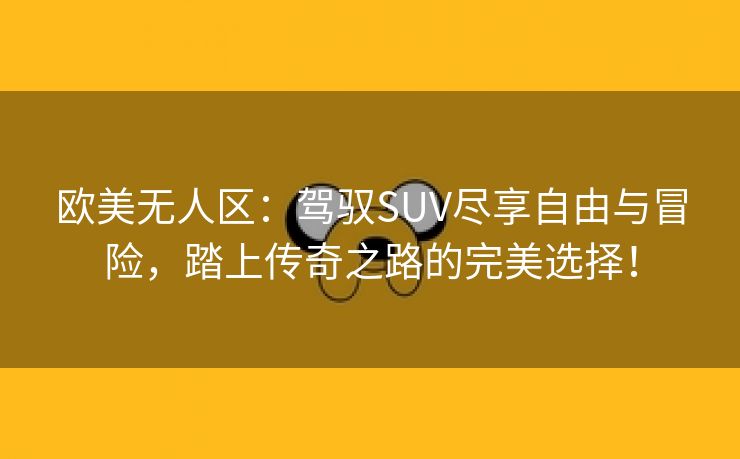 欧美无人区：驾驭SUV尽享自由与冒险，踏上传奇之路的完美选择！